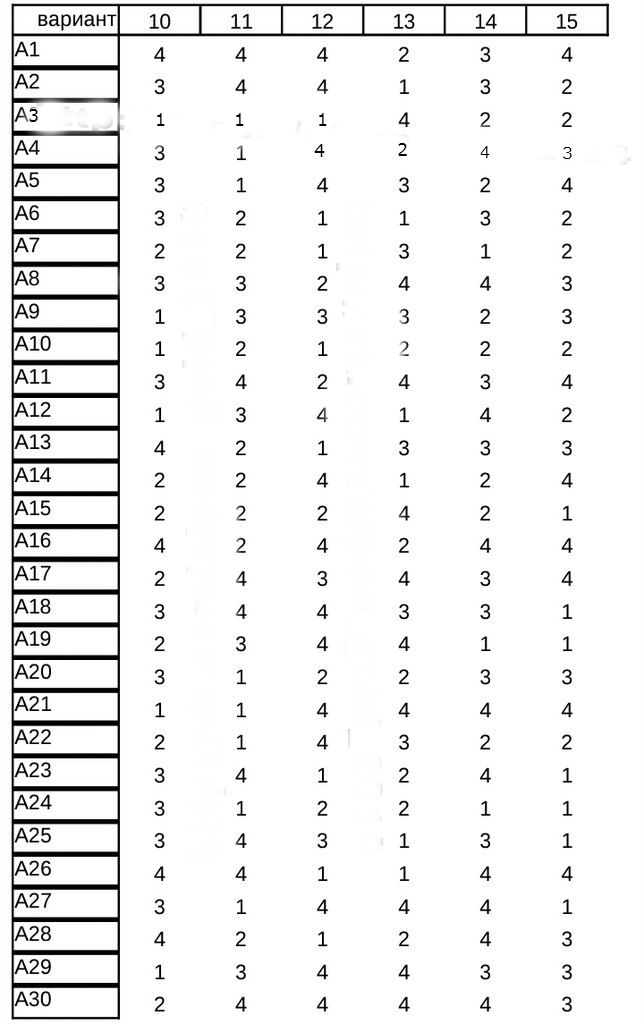 | вариант | 10 | 11 | 12 | 13 | 14 | 15 |
|---|---|---|---|---|---|---|
| A1 | 4 | 4 | 4 | 2 | 3 | 4 |
| A2 | 3 | 4 | 4 | 1 | 3 | 2 |
| A3 | 1 | 1 | 1 | 4 | 2 | 2 |
| A4 | 3 | 1 | 4 | 2 | 4 | 3 |
| A5 | 3 | 1 | 4 | 3 | 2 | 4 |
| A6 | 3 | 2 | 1 | 1 | 3 | 2 |
| A7 | 2 | 2 | 1 | 3 | 1 | 2 |
| A8 | 3 | 3 | 2 | 4 | 4 | 3 |
| A9 | 1 | 3 | 3 | 3 | 2 | 3 |
| A10 | 1 | 2 | 1 | 2 | 2 | 2 |
| A11 | 3 | 4 | 2 | 4 | 3 | 4 |
| A12 | 1 | 3 | 4 | 1 | 4 | 2 |
| A13 | 4 | 2 | 1 | 3 | 3 | 3 |
| A14 | 2 | 2 | 4 | 1 | 2 | 4 |
| A15 | 2 | 2 | 2 | 4 | 2 | 1 |
| A16 | 4 | 2 | 4 | 2 | 4 | 4 |
| A17 | 2 | 4 | 3 | 4 | 3 | 4 |
| A18 | 3 | 4 | 4 | 3 | 3 | 1 |
| A19 | 2 | 3 | 4 | 4 | 1 | 1 |
| A20 | 3 | 1 | 2 | 2 | 3 | 3 |
| A21 | 1 | 1 | 4 | 4 | 4 | 4 |
| A22 | 2 | 1 | 4 | 3 | 2 | 2 |
| A23 | 3 | 4 | 1 | 2 | 4 | 1 |
| A24 | 3 | 1 | 2 | 2 | 1 | 1 |
| A25 | 3 | 4 | 3 | 1 | 3 | 1 |
| A26 | 4 | 4 | 1 | 1 | 4 | 4 |
| A27 | 3 | 1 | 4 | 4 | 4 | 1 |
| A28 | 4 | 2 | 1 | 2 | 4 | 3 |
| A29 | 1 | 3 | 4 | 4 | 3 | 3 |
| A30 | 2 | 4 | 4 | 4 | 4 | 3 |